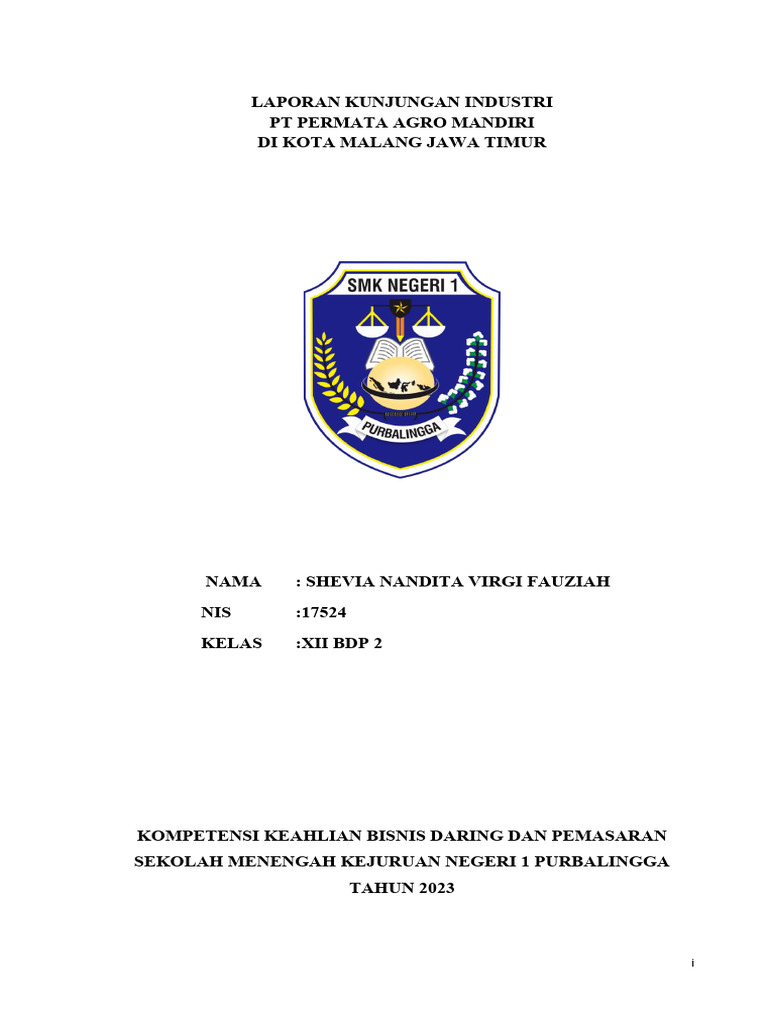 LAPORAN KUNJUNGAN INDUSTRI
PT PERMATA AGRO MANDIRI
DI KOTA MALANG JAWA TIMUR

SMK NEGERI 1

PURBALINGGA

NAMA : SHEVIA NANDITA VIRGI FAUZIAH
NIS :17524
KELAS :XII BDP 2

KOMPETENSI KEAHLIAN BISNIS DARING DAN PEMASARAN
SEKOLAH MENENGAH KEJURUAN NEGERI 1 PURBALINGGA
TAHUN 2023

i